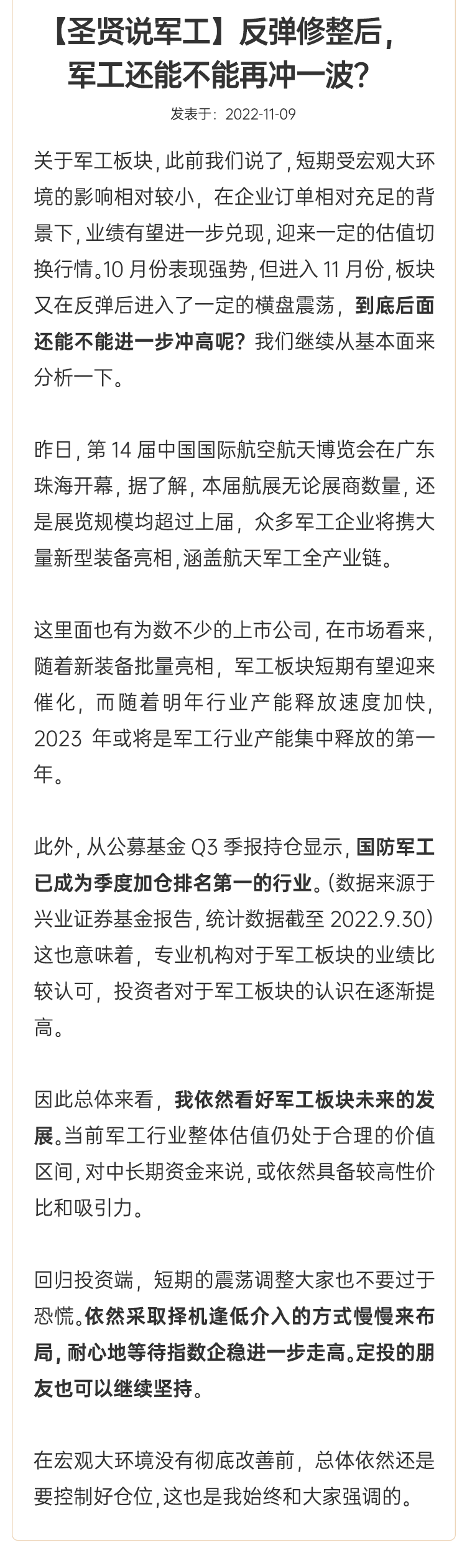 【圣贤说军工】反弹修整后，军工还能不能再冲一波？

发表于：2022-11-09

关于军工板块，此前我们说了，短期受宏观大环境的影响相对较小，在企业订单相对充足的背景下，业绩有望进一步兑现，迎来一定的估值切换行情。10 月份表现强势，但进入 11 月份，板块又在反弹后进入了一定的横盘震荡，到底后面还能不能进一步冲高呢？我们继续从基本面来分析一下。

昨日，第 14 届中国国际航空航天博览会在广东珠海开幕，据了解，本届航展无论展商数量，还是展览规模均超过上届，众多军工企业将携大量新型装备亮相，涵盖航天军工全产业链。

这里面也有为数不少的上市公司，在市场看来，随着新装备批量亮相，军工板块短期有望迎来催化，而随着明年行业产能释放速度加快，2023 年或将是军工行业产能集中释放的第一年。

此外，从公募基金 Q3 季报持仓显示，国防军工已成为季度加仓排名第一的行业。（数据来源于兴业证券基金报告，统计数据截至 2022.9.30）这也意味着，专业机构对于军工板块的业绩比较认可，投资者对于军工板块的认识在逐渐提高。

因此总体来看，我依然看好军工板块未来的发展。当前军工行业整体估值仍处于合理的价值区间，对中长期资金来说，或依然具备较高性价比和吸引力。

回归投资端，短期的震荡调整大家也不要过于恐慌。依然采取择机逢低介入的方式慢慢来布局，耐心地等待指数企稳进一步走高。定投的朋友也可以继续坚持。

在宏观大环境没有彻底改善前，总体依然还是要控制好仓位，这也是我始终和大家强调的。